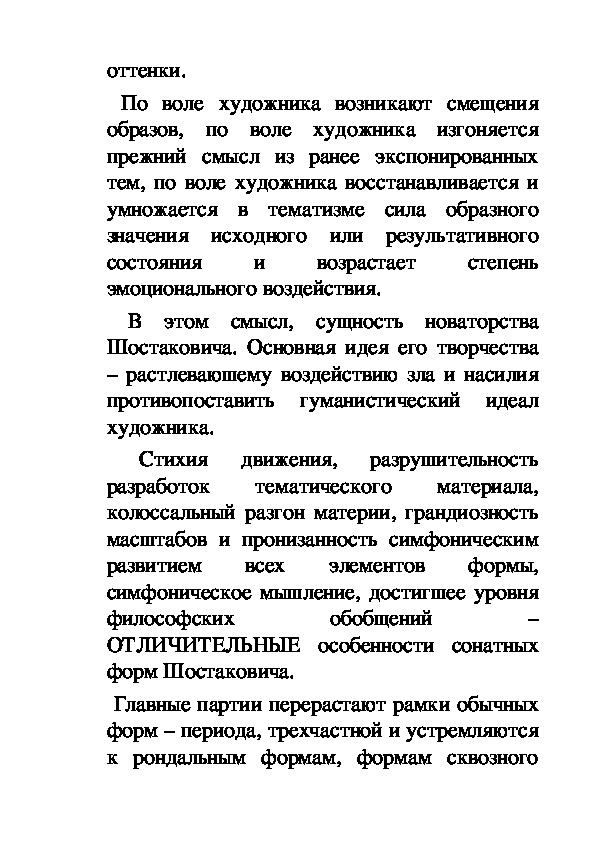 оттенки.

По воле художника возникают смещения образов, по воле художника изгоняется прежний смысл из ранее экспонированных тем, по воле художника восстанавливается и умножается в тематизме сила образного значения исходного или результативного состояния и возрастает степень эмоционального воздействия.

В этом смысл, сущность новаторства Шостаковича. Основная идея его творчества – растлевающему воздействию зла и насилия противопоставить гуманистический идеал художника.

Стихия движения, разрушительность разработок тематического материала, колоссальный разгон материи, грандиозность масштабов и пронизанность симфоническим развитием всех элементов формы, симфоническое мышление, достигшее уровня философских обобщений – ОТЛИЧИТЕЛЬНЫЕ особенности сонатных форм Шостаковича.

Главные партии перерастают рамки обычных форм – периода, трехчастной и устремляются к рондальным формам, формам сквозного